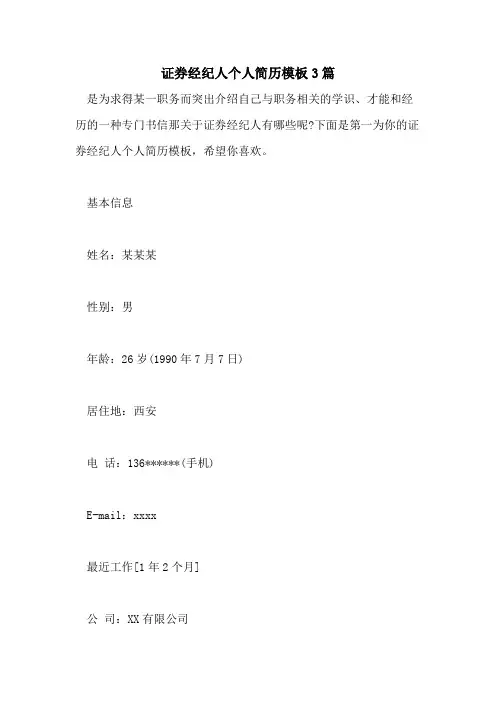 证券经纪人个人简历模板3篇

是为求得某一职务而突出介绍自己与职务相关的学识、才能和经历的一种专门书信那关于证券经纪人有哪些呢?下面是第一为你的证券经纪人个人简历模板，希望你喜欢。

基本信息

姓名：某某某

性别：男

年龄：26岁(1990年7月7日)

居住地：西安

电 话：136******(手机)

E-mail：xxxx

最近工作[1年2个月]

公 司：XX有限公司